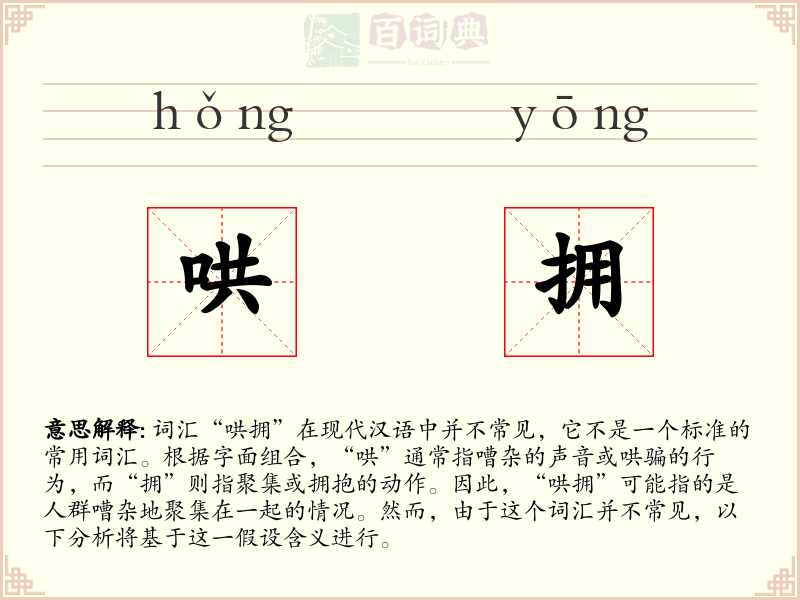 百词典
baicidian

hǒng yōng

哄 拥

意思解释: 词汇“哄拥”在现代汉语中并不常见，它不是一个标准的常用词汇。根据字面组合，“哄”通常指嘈杂的声音或哄骗的行为，而“拥”则指聚集或拥抱的动作。因此，“哄拥”可能指的是人群嘈杂地聚集在一起的情况。然而，由于这个词汇并不常见，以下分析将基于这一假设含义进行。